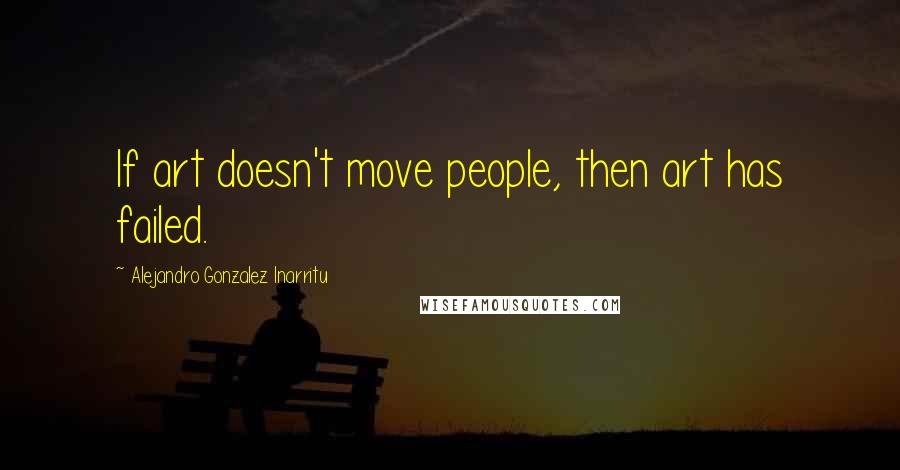 If art doesn't move people, then art has failed.

~ Alejandro Gonzalez Inarritu

WISEFAMOUSQUOTES.COM